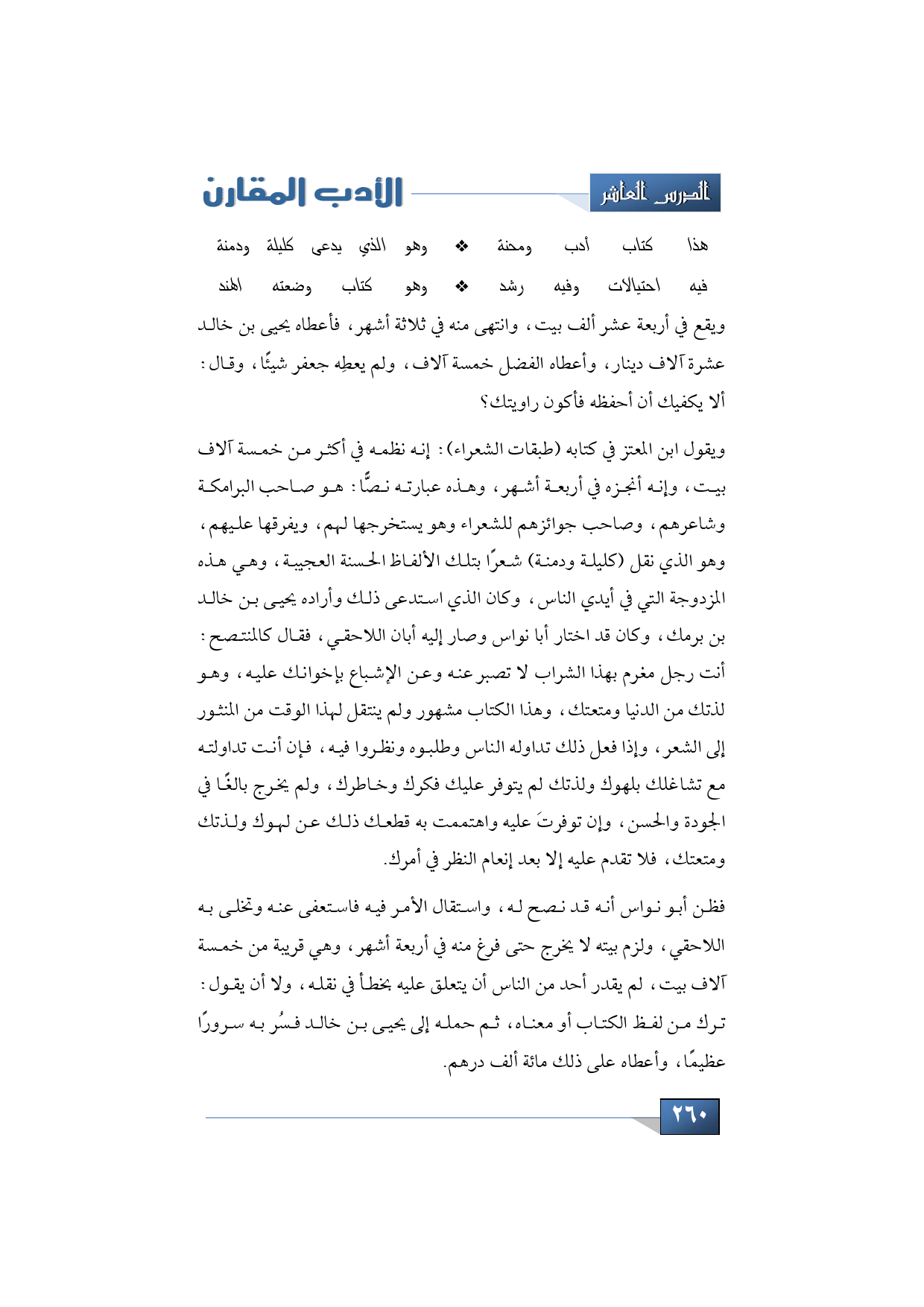 الدرس العاشر الأدب المقارن

هذا كتاب أدب ومحنة ❖ وهو الذي يدعى كليلة ودمنة

فيه احتيالات وفيه رشد ❖ وهو كتاب وضعته الهند

ويقع في أربعة عشر ألف بيت، وانتهى منه في ثلاثة أشهر، فأعطاه يحيى بن خالد عشرة آلاف دينار، وأعطاه الفضل خمسة آلاف، ولم يعطِه جعفر شيئًا، وقال: ألا يكفيك أن أحفظه فأكون راويتك؟

ويقول ابن المعتز في كتابه (طبقات الشعراء): إنه نظمه في أكثر من خمسة آلاف بيت، وإنه أنجزه في أربعة أشهر، وهذه عبارته نصًّا: هو صاحب البرامكة وشاعرهم، وصاحب جوائزهم للشعراء وهو يستخرجها لهم، ويفرقها عليهم، وهو الذي نقل (كليلة ودمنة) شعرًا بتلك الألفاظ الحسنة العجيبة، وهي هذه المزدوجة التي في أيدي الناس، وكان الذي استدعى ذلك وأراده يحيى بن خالد بن برمك، وكان قد اختار أبا نواس وصار إليه أبان اللاحقي، فقال كالمنتصح: أنت رجل مغرم بهذا الشراب لا تصبر عنه وعن الإشباع بإخوانك عليه، وهو لذتك من الدنيا ومتعتك، وهذا الكتاب مشهور ولم ينتقل لهذا الوقت من المنثور إلى الشعر، وإذا فعل ذلك تداوله الناس وطلبوه ونظروا فيه، فإن أنت تداولته مع تشاغلك بلهوك ولذتك لم يتوفر عليك فكرك وخاطرك، ولم يخرج بالغًا في الجودة والحسن، وإن توفرتَ عليه واهتممت به قطعك ذلك عن لهوك ولذتك ومتعتك، فلا تقدم عليه إلا بعد إنعام النظر في أمرك.

فظن أبو نواس أنه قد نصح له، واستقال الأمر فيه فاستعفى عنه وتخلى به اللاحقي، ولزم بيته لا يخرج حتى فرغ منه في أربعة أشهر، وهي قريبة من خمسة آلاف بيت، لم يقدر أحد من الناس أن يتعلق عليه بخطأ في نقله، ولا أن يقول: ترك من لفظ الكتاب أو معناه، ثم حمله إلى يحيى بن خالد فسُر به سرورًا عظيمًا، وأعطاه على ذلك مائة ألف درهم.

٢٦٠